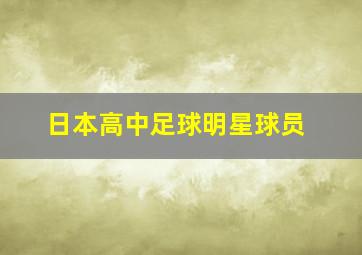 日本高中足球明星球员